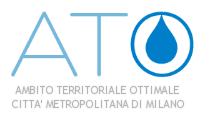 ATO

AMBITO TERRITORIALE OTTIMALE
CITTA' METROPOLITANA DI MILANO